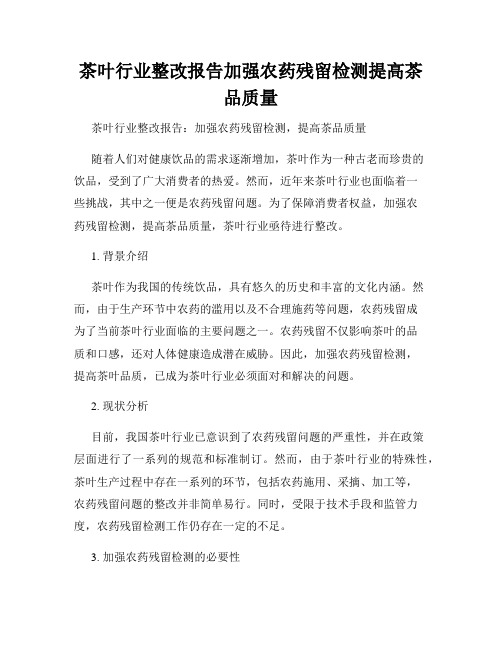 茶叶行业整改报告加强农药残留检测提高茶品质量

茶叶行业整改报告：加强农药残留检测，提高茶品质量

随着人们对健康饮品的需求逐渐增加，茶叶作为一种古老而珍贵的饮品，受到了广大消费者的热爱。然而，近年来茶叶行业也面临着一些挑战，其中之一便是农药残留问题。为了保障消费者权益，加强农药残留检测，提高茶品质量，茶叶行业亟待进行整改。

1. 背景介绍

茶叶作为我国的传统饮品，具有悠久的历史和丰富的文化内涵。然而，由于生产环节中农药的滥用以及不合理施药等问题，农药残留成为了当前茶叶行业面临的主要问题之一。农药残留不仅影响茶叶的品质和口感，还对人体健康造成潜在威胁。因此，加强农药残留检测，提高茶叶品质，已成为茶叶行业必须面对和解决的问题。

2. 现状分析

目前，我国茶叶行业已意识到了农药残留问题的严重性，并在政策层面进行了一系列的规范和标准制订。然而，由于茶叶行业的特殊性，茶叶生产过程中存在一系列的环节，包括农药施用、采摘、加工等，农药残留问题的整改并非简单易行。同时，受限于技术手段和监管力度，农药残留检测工作仍存在一定的不足。

3. 加强农药残留检测的必要性